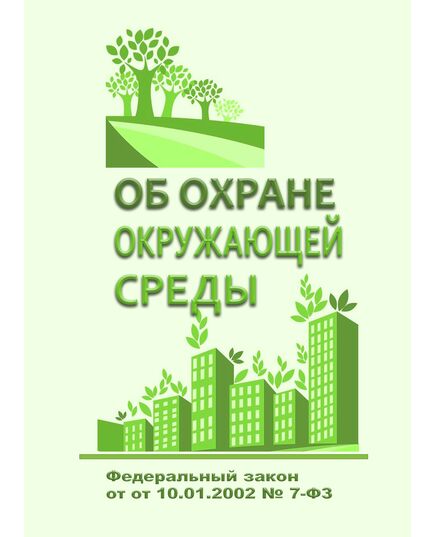 ОБ ОХРАНЕ ОКРУЖАЮЩЕЙ СРЕДЫ

Федеральный закон от от 10.01.2002 № 7-ФЗ